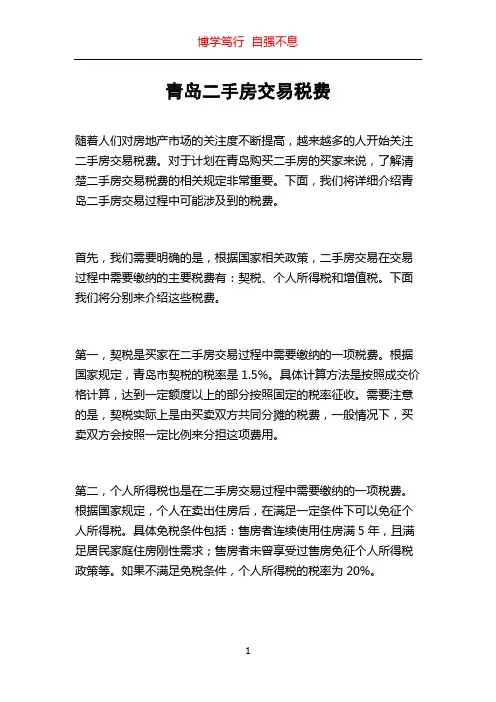 博学笃行 自强不息

青岛二手房交易税费

随着人们对房地产市场的关注度不断提高，越来越多的人开始关注二手房交易税费。对于计划在青岛购买二手房的买家来说，了解清楚二手房交易税费的相关规定非常重要。下面，我们将详细介绍青岛二手房交易过程中可能涉及到的税费。

首先，我们需要明确的是，根据国家相关政策，二手房交易在交易过程中需要缴纳的主要税费有：契税、个人所得税和增值税。下面我们将分别来介绍这些税费。

第一，契税是买家在二手房交易过程中需要缴纳的一项税费。根据国家规定，青岛市契税的税率是 1.5%。具体计算方法是按照成交价格计算，达到一定额度以上的部分按照固定的税率征收。需要注意的是，契税实际上是由买卖双方共同分摊的税费，一般情况下，买卖双方会按照一定比例来分担这项费用。

第二，个人所得税也是在二手房交易过程中需要缴纳的一项税费。根据国家规定，个人在卖出住房后，在满足一定条件下可以免征个人所得税。具体免税条件包括：售房者连续使用住房满 5 年，且满足居民家庭住房刚性需求；售房者未曾享受过售房免征个人所得税政策等。如果不满足免税条件，个人所得税的税率为 20%。

1